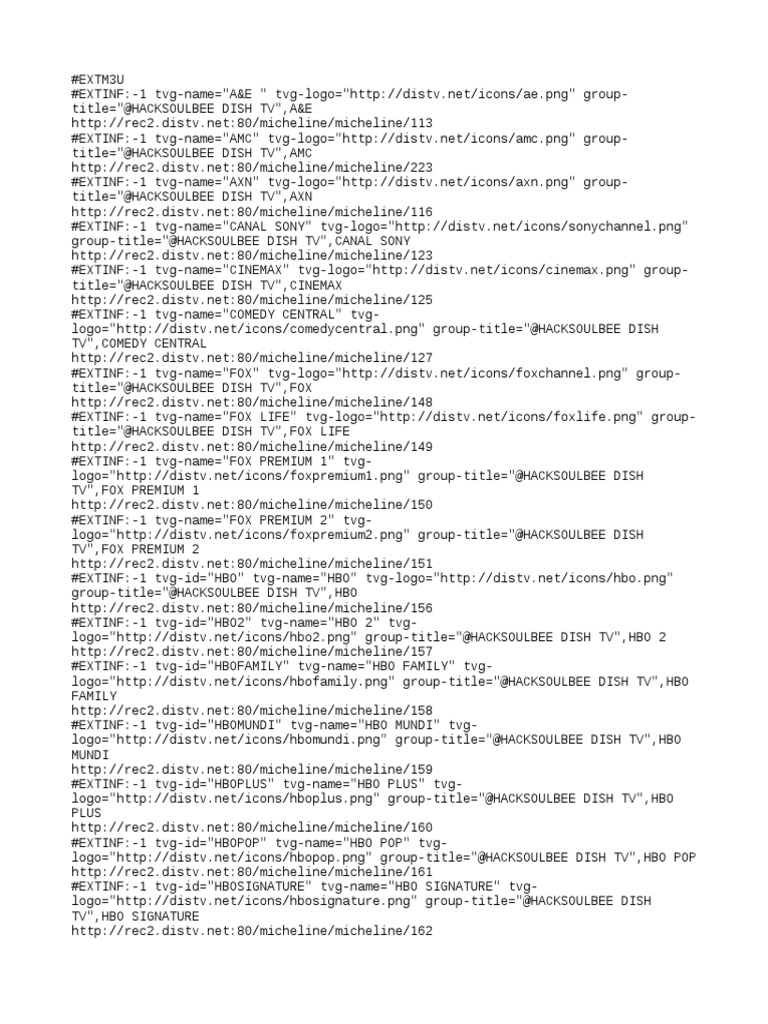 #EXTM3U
#EXTINF:-1 tvg-name="A&E " tvg-logo="http://distv.net/icons/ae.png" group-title="@HACKSOULBEE DISH TV",A&E
http://rec2.distv.net:80/micheline/micheline/113
#EXTINF:-1 tvg-name="AMC" tvg-logo="http://distv.net/icons/amc.png" group-title="@HACKSOULBEE DISH TV",AMC
http://rec2.distv.net:80/micheline/micheline/223
#EXTINF:-1 tvg-name="AXN" tvg-logo="http://distv.net/icons/axn.png" group-title="@HACKSOULBEE DISH TV",AXN
http://rec2.distv.net:80/micheline/micheline/116
#EXTINF:-1 tvg-name="CANAL SONY" tvg-logo="http://distv.net/icons/sonychannel.png" group-title="@HACKSOULBEE DISH TV",CANAL SONY
http://rec2.distv.net:80/micheline/micheline/123
#EXTINF:-1 tvg-name="CINEMAX" tvg-logo="http://distv.net/icons/cinemax.png" group-title="@HACKSOULBEE DISH TV",CINEMAX
http://rec2.distv.net:80/micheline/micheline/125
#EXTINF:-1 tvg-name="COMEDY CENTRAL" tvg-logo="http://distv.net/icons/comedycentral.png" group-title="@HACKSOULBEE DISH TV",COMEDY CENTRAL
http://rec2.distv.net:80/micheline/micheline/127
#EXTINF:-1 tvg-name="FOX" tvg-logo="http://distv.net/icons/foxchannel.png" group-title="@HACKSOULBEE DISH TV",FOX
http://rec2.distv.net:80/micheline/micheline/148
#EXTINF:-1 tvg-name="FOX LIFE" tvg-logo="http://distv.net/icons/foxlife.png" group-title="@HACKSOULBEE DISH TV",FOX LIFE
http://rec2.distv.net:80/micheline/micheline/149
#EXTINF:-1 tvg-name="FOX PREMIUM 1" tvg-logo="http://distv.net/icons/foxpremium1.png" group-title="@HACKSOULBEE DISH TV",FOX PREMIUM 1
http://rec2.distv.net:80/micheline/micheline/150
#EXTINF:-1 tvg-name="FOX PREMIUM 2" tvg-logo="http://distv.net/icons/foxpremium2.png" group-title="@HACKSOULBEE DISH TV",FOX PREMIUM 2
http://rec2.distv.net:80/micheline/micheline/151
#EXTINF:-1 tvg-id="HBO" tvg-name="HBO" tvg-logo="http://distv.net/icons/hbo.png" group-title="@HACKSOULBEE DISH TV",HBO
http://rec2.distv.net:80/micheline/micheline/156
#EXTINF:-1 tvg-id="HBO2" tvg-name="HBO 2" tvg-logo="http://distv.net/icons/hbo2.png" group-title="@HACKSOULBEE DISH TV",HBO 2
http://rec2.distv.net:80/micheline/micheline/157
#EXTINF:-1 tvg-id="HBOFAMILY" tvg-name="HBO FAMILY" tvg-logo="http://distv.net/icons/hbofamily.png" group-title="@HACKSOULBEE DISH TV",HBO FAMILY
http://rec2.distv.net:80/micheline/micheline/158
#EXTINF:-1 tvg-id="HBOMUNDI" tvg-name="HBO MUNDI" tvg-logo="http://distv.net/icons/hbomundi.png" group-title="@HACKSOULBEE DISH TV",HBO MUNDI
http://rec2.distv.net:80/micheline/micheline/159
#EXTINF:-1 tvg-id="HBOPLUS" tvg-name="HBO PLUS" tvg-logo="http://distv.net/icons/hboplus.png" group-title="@HACKSOULBEE DISH TV",HBO PLUS
http://rec2.distv.net:80/micheline/micheline/160
#EXTINF:-1 tvg-id="HBOPOP" tvg-name="HBO POP" tvg-logo="http://distv.net/icons/hbopop.png" group-title="@HACKSOULBEE DISH TV",HBO POP
http://rec2.distv.net:80/micheline/micheline/161
#EXTINF:-1 tvg-id="HBOSIGNATURE" tvg-name="HBO SIGNATURE" tvg-logo="http://distv.net/icons/hbosignature.png" group-title="@HACKSOULBEE DISH TV",HBO SIGNATURE
http://rec2.distv.net:80/micheline/micheline/162